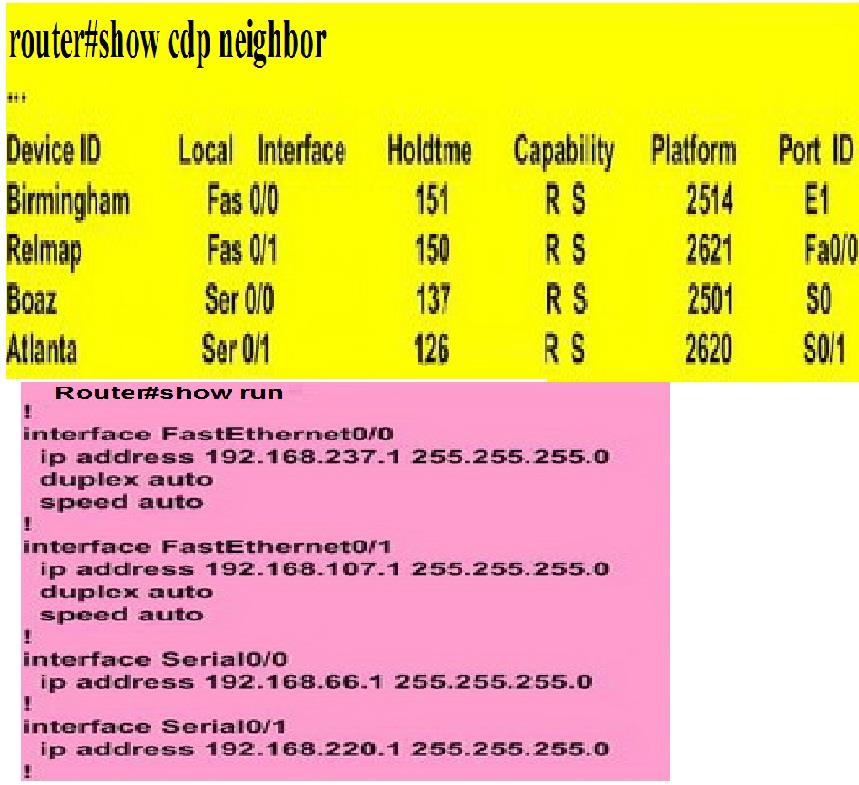 router#show cdp neighbor

...

| Device ID | Local Interface | Holdtme | Capability | Platform | Port ID |
|---|---|---|---|---|---|
| Birmingham | Fas 0/0 | 151 | R S | 2514 | E1 |
| Relmap | Fas 0/1 | 150 | R S | 2621 | Fa0/0 |
| Boaz | Ser 0/0 | 137 | R S | 2501 | S0 |
| Atlanta | Ser 0/1 | 126 | R S | 2620 | S0/1 |

Router#show run
!
interface FastEthernet0/0
ip address 192.168.237.1 255.255.255.0
duplex auto
speed auto
!
interface FastEthernet0/1
ip address 192.168.107.1 255.255.255.0
duplex auto
speed auto
!
interface Serial0/0
ip address 192.168.66.1 255.255.255.0
!
interface Serial0/1
ip address 192.168.220.1 255.255.255.0
!